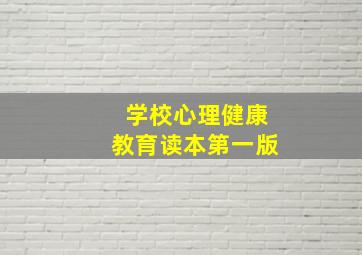 学校心理健康
教育读本第一版